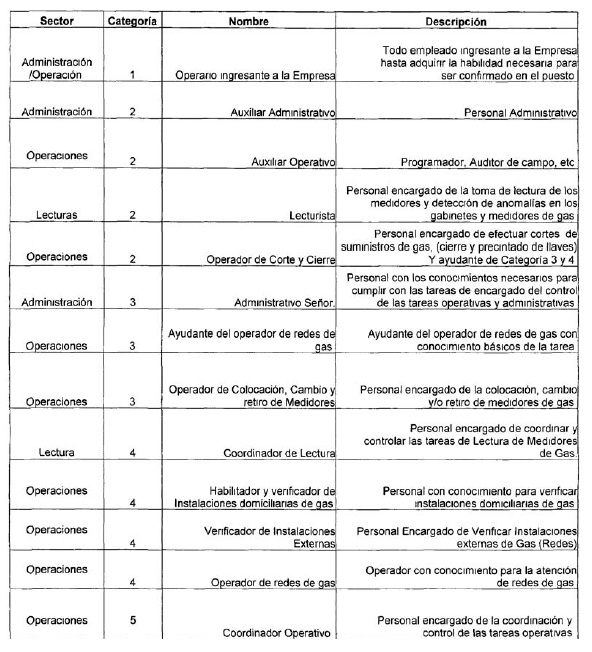 | Sector | Categoría | Nombre | Descripción |
|---|---|---|---|
| Administración /Operación | 1 | Operario ingresante a la Empresa | Todo empleado ingresante a la Empresa hasta adquirir la habilidad necesaria para ser confirmado en el puesto |
| Administración | 2 | Auxiliar Administrativo | Personal Administrativo |
| Operaciones | 2 | Auxiliar Operativo | Programador, Auditor de campo, etc |
| Lecturas | 2 | Lecturista | Personal encargado de la toma de lectura de los medidores y detección de anomalías en los gabinetes y medidores de gas |
| Operaciones | 2 | Operador de Corte y Cierre | Personal encargado de efectuar cortes de suministros de gas, (cierre y precintado de llaves) Y ayudante de Categoría 3 y 4 |
| Administración | 3 | Administrativo Señor. | Personal con los conocimientos necesarios para cumplir con las tareas de encargado del control de las tareas operativas y administrativas |
| Operaciones | 3 | Ayudante del operador de redes de gas | Ayudante del operador de redes de gas con conocimiento básicos de la tarea |
| Operaciones | 3 | Operador de Colocación, Cambio y retiro de Medidores | Personal encargado de la colocación, cambio y/o retiro de medidores de gas |
| Lectura | 4 | Coordinador de Lectura | Personal encargado de coordinar y controlar las tareas de Lectura de Medidores de Gas. |
| Operaciones | 4 | Habilitador y verificador de Instalaciones domiciliarias de gas | Personal con conocimiento para verificar instalaciones domiciliarias de gas |
| Operaciones | 4 | Verificador de Instalaciones Externas | Personal Encargado de Verificar Instalaciones externas de Gas (Redes) |
| Operaciones | 4 | Operador de redes de gas | Operador con conocimiento para la atención de redes de gas |
| Operaciones | 5 | Coordinador Operativo | Personal encargado de la coordinación y control de las tareas operativas |